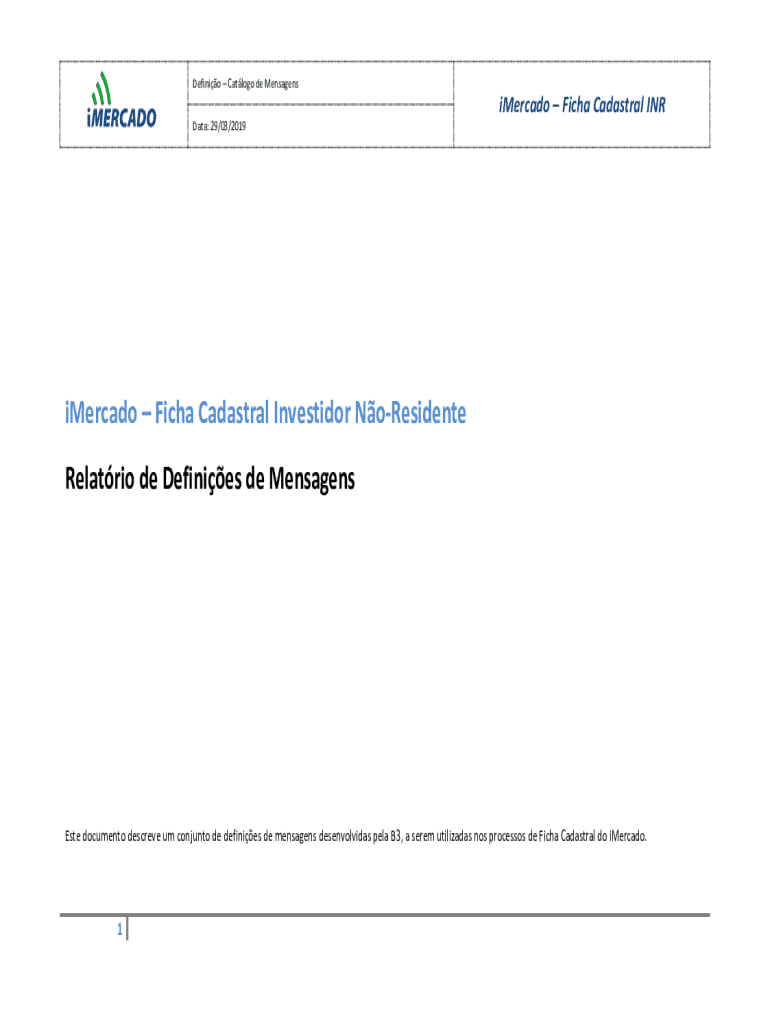 iMERCADO

Definição – Catálogo de Mensagens

Data: 29/03/2019

iMercado – Ficha Cadastral INR

iMercado – Ficha Cadastral Investidor Não-Residente

Relatório de Definições de Mensagens

Este documento descreve um conjunto de definições de mensagens desenvolvidas pela B3, a serem utilizadas nos processos de Ficha Cadastral do iMercado.

1